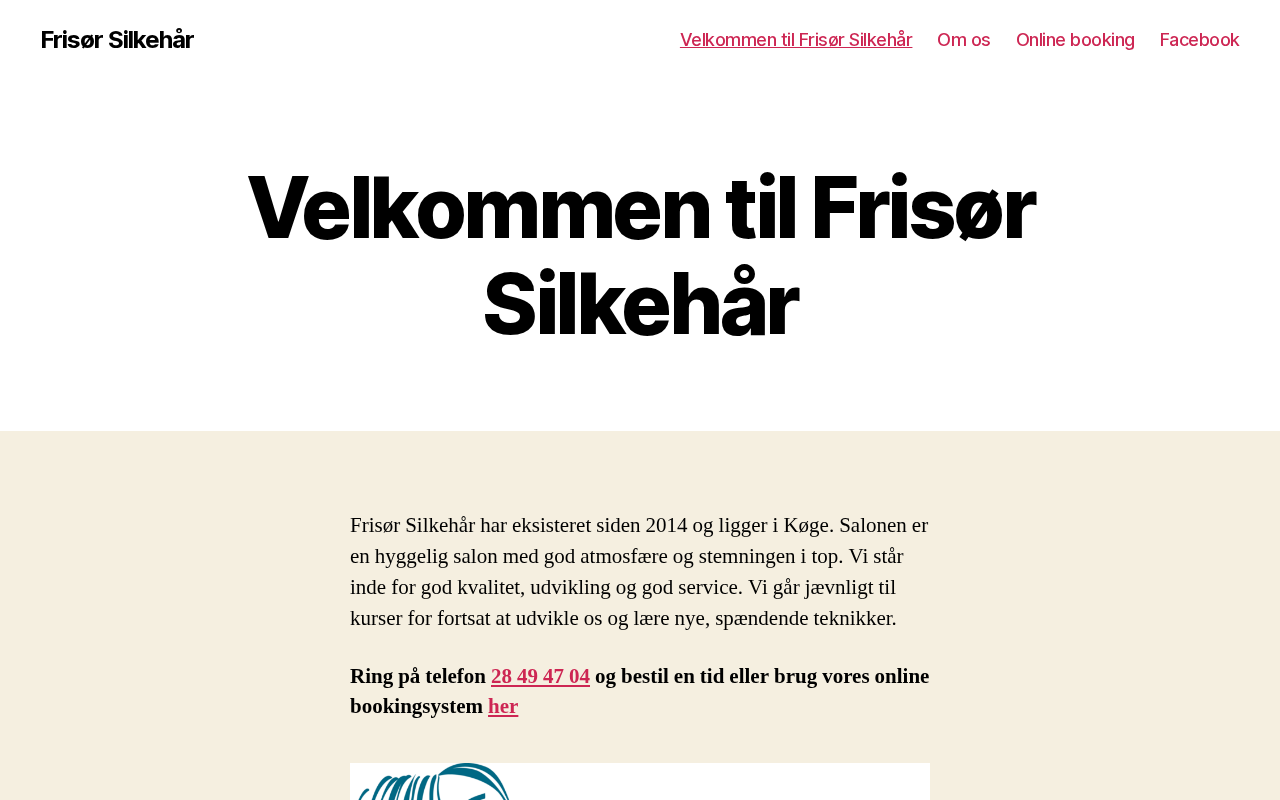 Frisør Silkehår

Velkommen til Frisør Silkehår Om os Online booking Facebook

Velkommen til Frisør Silkehår

Frisør Silkehår har eksisteret siden 2014 og ligger i Køge. Salonen er en hyggelig salon med god atmosfære og stemningen i top. Vi står inde for god kvalitet, udvikling og god service. Vi går jævnligt til kurser for fortsat at udvikle os og lære nye, spændende teknikker.

Ring på telefon 28 49 47 04 og bestil en tid eller brug vores online bookingsystem her